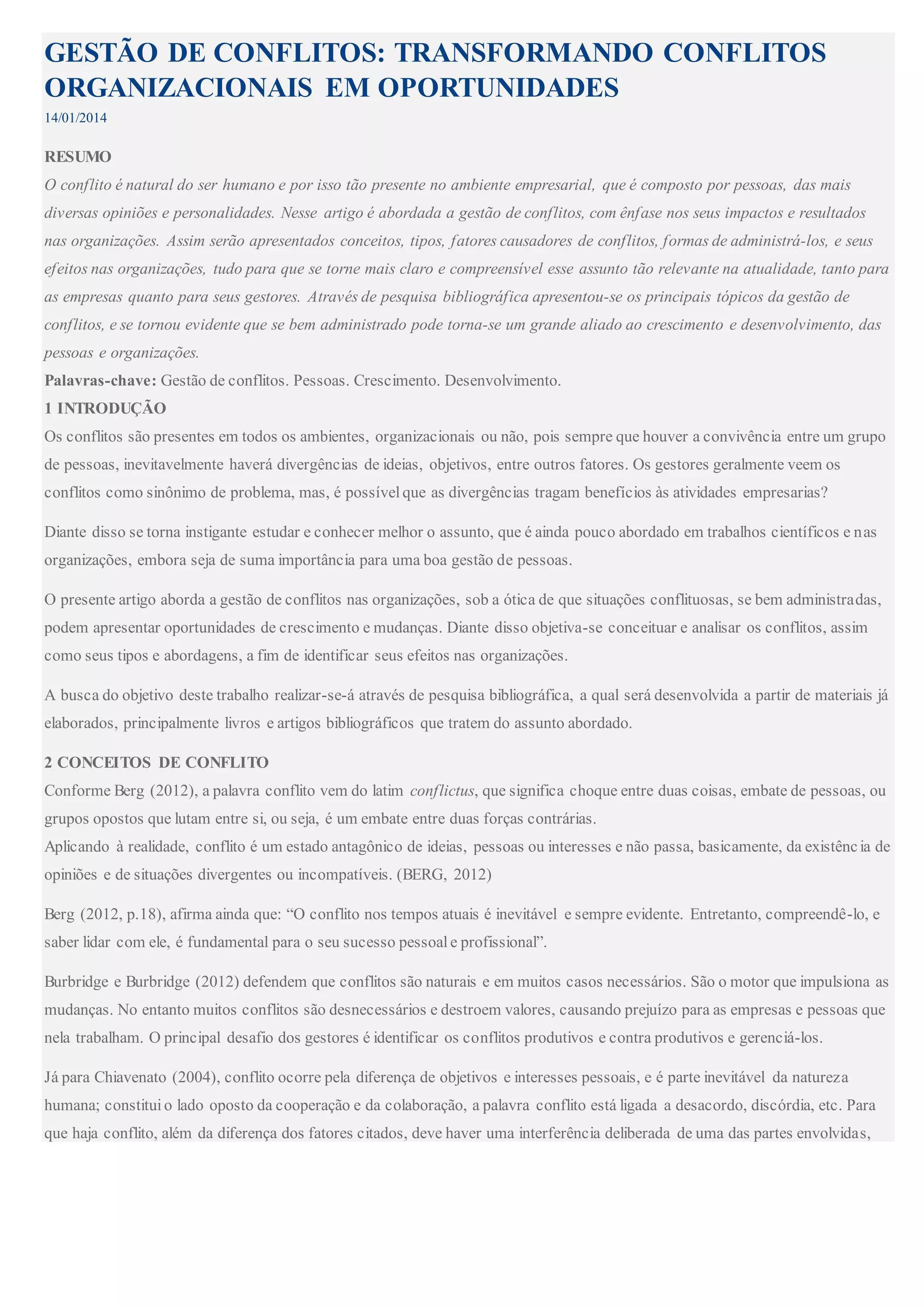 GESTÃO DE CONFLITOS: TRANSFORMANDO CONFLITOS ORGANIZACIONAIS EM OPORTUNIDADES
14/01/2014

RESUMO
O conflito é natural do ser humano e por isso tão presente no ambiente empresarial, que é composto por pessoas, das mais diversas opiniões e personalidades. Nesse artigo é abordada a gestão de conflitos, com ênfase nos seus impactos e resultados nas organizações. Assim serão apresentados conceitos, tipos, fatores causadores de conflitos, formas de administrá-los, e seus efeitos nas organizações, tudo para que se torne mais claro e compreensível esse assunto tão relevante na atualidade, tanto para as empresas quanto para seus gestores. Através de pesquisa bibliográfica apresentou-se os principais tópicos da gestão de conflitos, e se tornou evidente que se bem administrado pode torna-se um grande aliado ao crescimento e desenvolvimento, das pessoas e organizações.
Palavras-chave: Gestão de conflitos. Pessoas. Crescimento. Desenvolvimento.
1 INTRODUÇÃO
Os conflitos são presentes em todos os ambientes, organizacionais ou não, pois sempre que houver a convivência entre um grupo de pessoas, inevitavelmente haverá divergências de ideias, objetivos, entre outros fatores. Os gestores geralmente veem os conflitos como sinônimo de problema, mas, é possível que as divergências tragam benefícios às atividades empresarias?

Diante disso se torna instigante estudar e conhecer melhor o assunto, que é ainda pouco abordado em trabalhos científicos e nas organizações, embora seja de suma importância para uma boa gestão de pessoas.

O presente artigo aborda a gestão de conflitos nas organizações, sob a ótica de que situações conflituosas, se bem administradas, podem apresentar oportunidades de crescimento e mudanças. Diante disso objetiva-se conceituar e analisar os conflitos, assim como seus tipos e abordagens, a fim de identificar seus efeitos nas organizações.

A busca do objetivo deste trabalho realizar-se-á através de pesquisa bibliográfica, a qual será desenvolvida a partir de materiais já elaborados, principalmente livros e artigos bibliográficos que tratem do assunto abordado.

2 CONCEITOS DE CONFLITO
Conforme Berg (2012), a palavra conflito vem do latim conflictus, que significa choque entre duas coisas, embate de pessoas, ou grupos opostos que lutam entre si, ou seja, é um embate entre duas forças contrárias.
Aplicando à realidade, conflito é um estado antagônico de ideias, pessoas ou interesses e não passa, basicamente, da existência de opiniões e de situações divergentes ou incompatíveis. (BERG, 2012)

Berg (2012, p.18), afirma ainda que: “O conflito nos tempos atuais é inevitável e sempre evidente. Entretanto, compreendê-lo, e saber lidar com ele, é fundamental para o seu sucesso pessoal e profissional”.

Burbridge e Burbridge (2012) defendem que conflitos são naturais e em muitos casos necessários. São o motor que impulsiona as mudanças. No entanto muitos conflitos são desnecessários e destroem valores, causando prejuízo para as empresas e pessoas que nela trabalham. O principal desafio dos gestores é identificar os conflitos produtivos e contra produtivos e gerenciá-los.

Já para Chiavenato (2004), conflito ocorre pela diferença de objetivos e interesses pessoais, e é parte inevitável da natureza humana; constitui o lado oposto da cooperação e da colaboração, a palavra conflito está ligada a desacordo, discórdia, etc. Para que haja conflito, além da diferença dos fatores citados, deve haver uma interferência deliberada de uma das partes envolvidas,